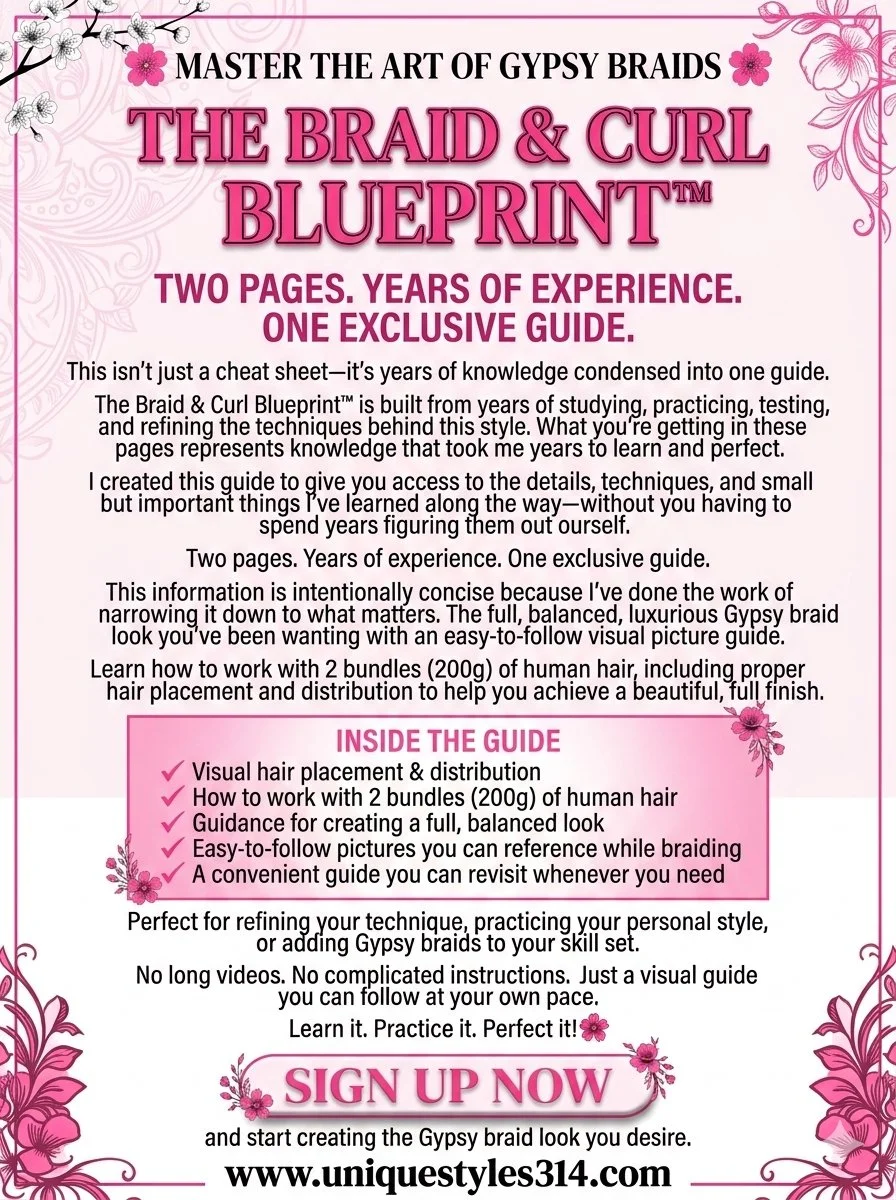 MASTER THE ART OF GYPSY BRAIDS

THE BRAID & CURL BLUEPRINT™

TWO PAGES. YEARS OF EXPERIENCE. ONE EXCLUSIVE GUIDE.

This isn't just a cheat sheet—it's years of knowledge condensed into one guide.

The Braid & Curl Blueprint™ is built from years of studying, practicing, testing, and refining the techniques behind this style. What you're getting in these pages represents knowledge that took me years to learn and perfect.

I created this guide to give you access to the details, techniques, and small but important things I've learned along the way—without you having to spend years figuring them out ourself.

Two pages. Years of experience. One exclusive guide.

This information is intentionally concise because I've done the work of narrowing it down to what matters. The full, balanced, luxurious Gypsy braid look you've been wanting with an easy-to-follow visual picture guide.

Learn how to work with 2 bundles (200g) of human hair, including proper hair placement and distribution to help you achieve a beautiful, full finish.

INSIDE THE GUIDE
✓ Visual hair placement & distribution
✓ How to work with 2 bundles (200g) of human hair
✓ Guidance for creating a full, balanced look
✓ Easy-to-follow pictures you can reference while braiding
✓ A convenient guide you can revisit whenever you need

Perfect for refining your technique, practicing your personal style, or adding Gypsy braids to your skill set.

No long videos. No complicated instructions. Just a visual guide you can follow at your own pace.

Learn it. Practice it. Perfect it!

SIGN UP NOW

and start creating the Gypsy braid look you desire.

www.uniquestyles314.com